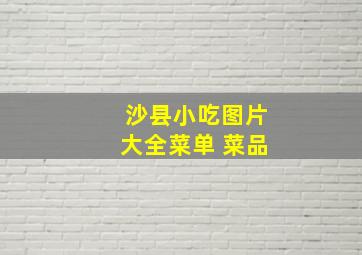 沙县小吃图片
大全菜单 菜品